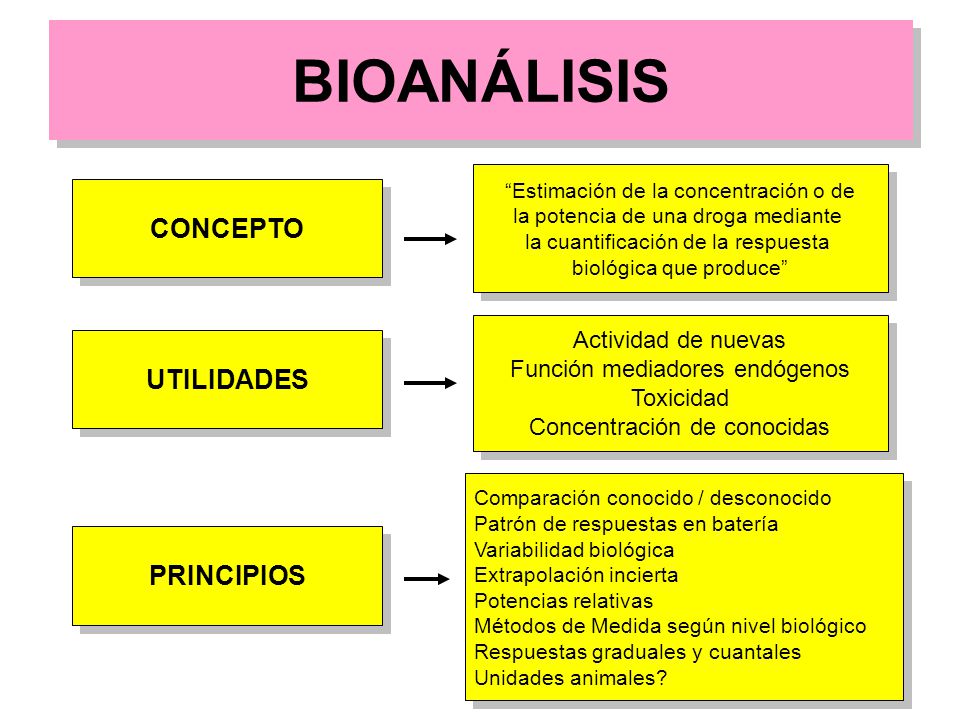 BIOANÁLISIS

CONCEPTO

“Estimación de la concentración o de la potencia de una droga mediante la cuantificación de la respuesta biológica que produce”

UTILIDADES

Actividad de nuevas
Función mediadores endógenos
Toxicidad
Concentración de conocidas

PRINCIPIOS

Comparación conocido / desconocido
Patrón de respuestas en batería
Variabilidad biológica
Extrapolación incierta
Potencias relativas
Métodos de Medida según nivel biológico
Respuestas graduales y cuantales
Unidades animales?